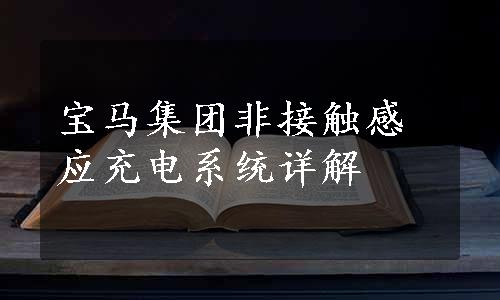 宝马集团非接触感应充电系统详解